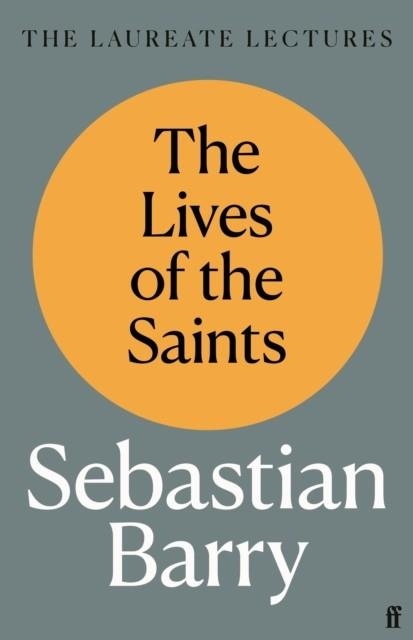 THE LAUREATE LECTURES

The Lives of the Saints

Sebastian Barry

ff